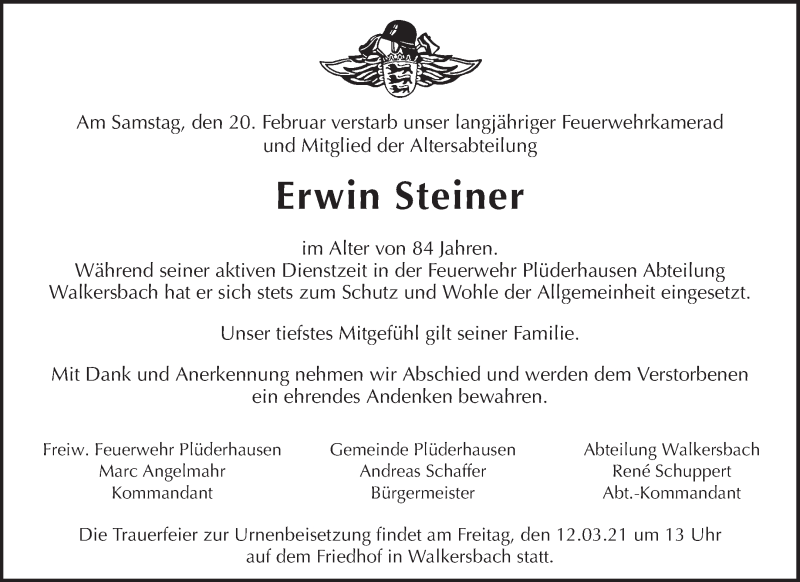 Am Samstag, den 20. Februar verstarb unser langjähriger Feuerwehrkamerad und Mitglied der Altersabteilung

Erwin Steiner

im Alter von 84 Jahren.
Während seiner aktiven Dienstzeit in der Feuerwehr Plüderhausen Abteilung Walkersbach hat er sich stets zum Schutz und Wohle der Allgemeinheit eingesetzt.

Unser tiefstes Mitgefühl gilt seiner Familie.

Mit Dank und Anerkennung nehmen wir Abschied und werden dem Verstorbenen ein ehrendes Andenken bewahren.

Freiw. Feuerwehr Plüderhausen
Marc Angelmahr
Kommandant

Gemeinde Plüderhausen
Andreas Schaffer
Bürgermeister

Abteilung Walkersbach
René Schuppert
Abt.-Kommandant

Die Trauerfeier zur Urnenbeisetzung findet am Freitag, den 12.03.21 um 13 Uhr auf dem Friedhof in Walkersbach statt.